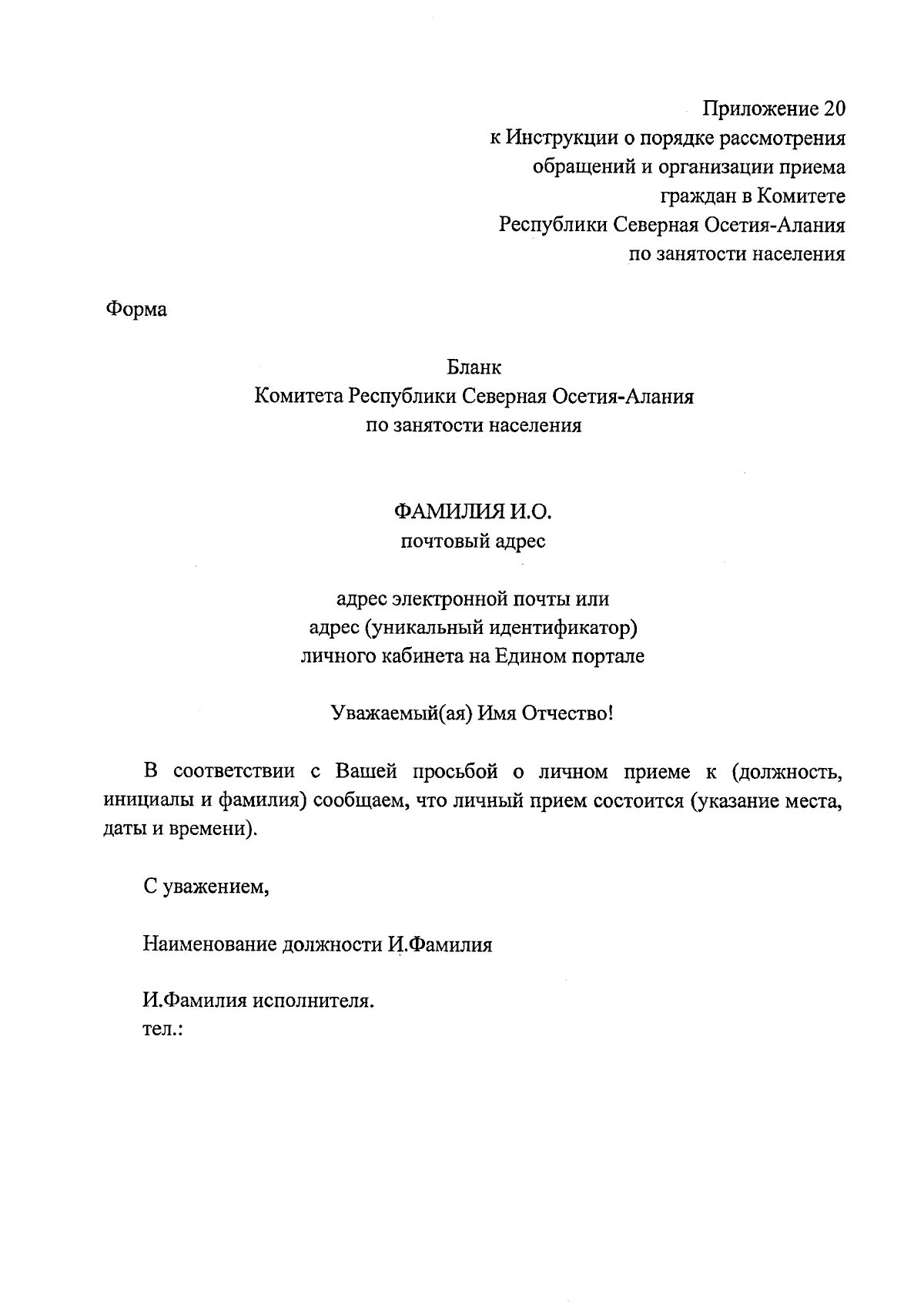 Приложение 20
к Инструкции о порядке рассмотрения обращений и организации приема граждан в Комитете Республики Северная Осетия-Алания по занятости населения

Форма

Бланк
Комитета Республики Северная Осетия-Алания по занятости населения

ФАМИЛИЯ И.О.
почтовый адрес

адрес электронной почты или адрес (уникальный идентификатор) личного кабинета на Едином портале

Уважаемый(ая) Имя Отчество!

В соответствии с Вашей просьбой о личном приеме к (должность, инициалы и фамилия) сообщаем, что личный прием состоится (указание места, даты и времени).

С уважением,

Наименование должности И.Фамилия

И.Фамилия исполнителя.
тел.: